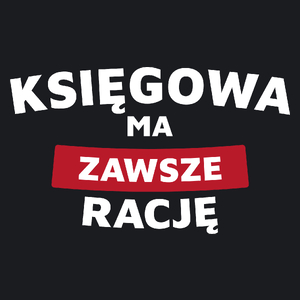 KSIĘGOWA
MA
ZAWSZE
RACJĘ